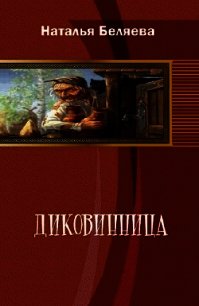 Наталья Беляева

ДИКОВИННИЦА